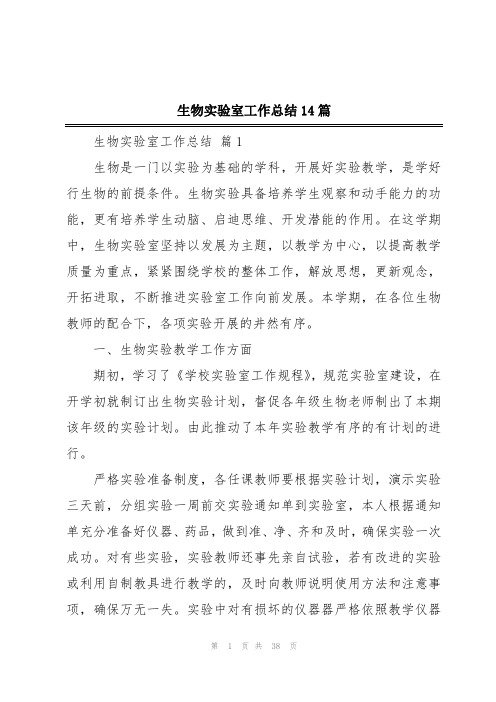 生物实验室工作总结14篇

生物实验室工作总结 篇1

生物是一门以实验为基础的学科，开展好实验教学，是学好行生物的前提条件。生物实验具备培养学生观察和动手能力的功能，更有培养学生动脑、启迪思维、开发潜能的作用。在这学期中，生物实验室坚持以发展为主题，以教学为中心，以提高教学质量为重点，紧紧围绕学校的整体工作，解放思想，更新观念，开拓进取，不断推进实验室工作向前发展。本学期，在各位生物教师的配合下，各项实验开展的井然有序。

一、生物实验教学工作方面

期初，学习了《学校实验室工作规程》，规范实验室建设，在开学初就制订出生物实验计划，督促各年级生物老师制出了本期该年级的实验计划。由此推动了本年实验教学有序的有计划的进行。

严格实验准备制度，各任课教师要根据实验计划，演示实验三天前，分组实验一周前交实验通知单到实验室，本人根据通知单充分准备好仪器、药品，做到准、净、齐和及时，确保实验一次成功。对有些实验，实验教师还事先亲自试验，若有改进的实验或利用自制教具进行教学的，及时向教师说明使用方法和注意事项，确保万无一失。实验中对有损坏的仪器器严格依照教学仪器

第 1 页 共 38 页